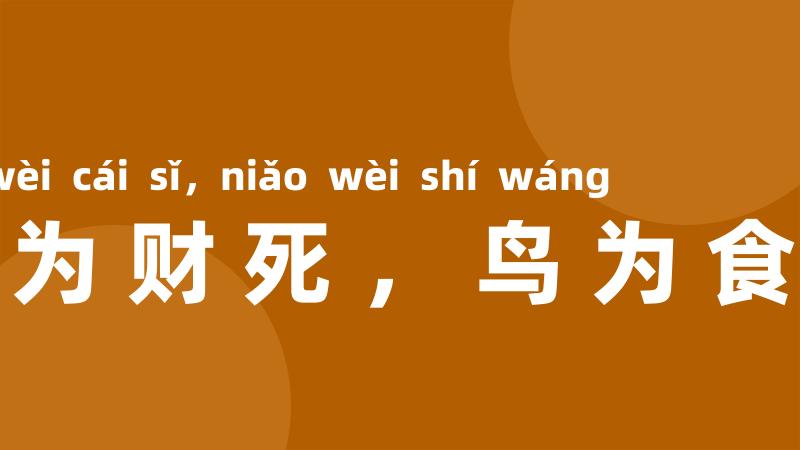 wèi cái sǐ, niǎo wèi shí wáng
为财死，鸟为食